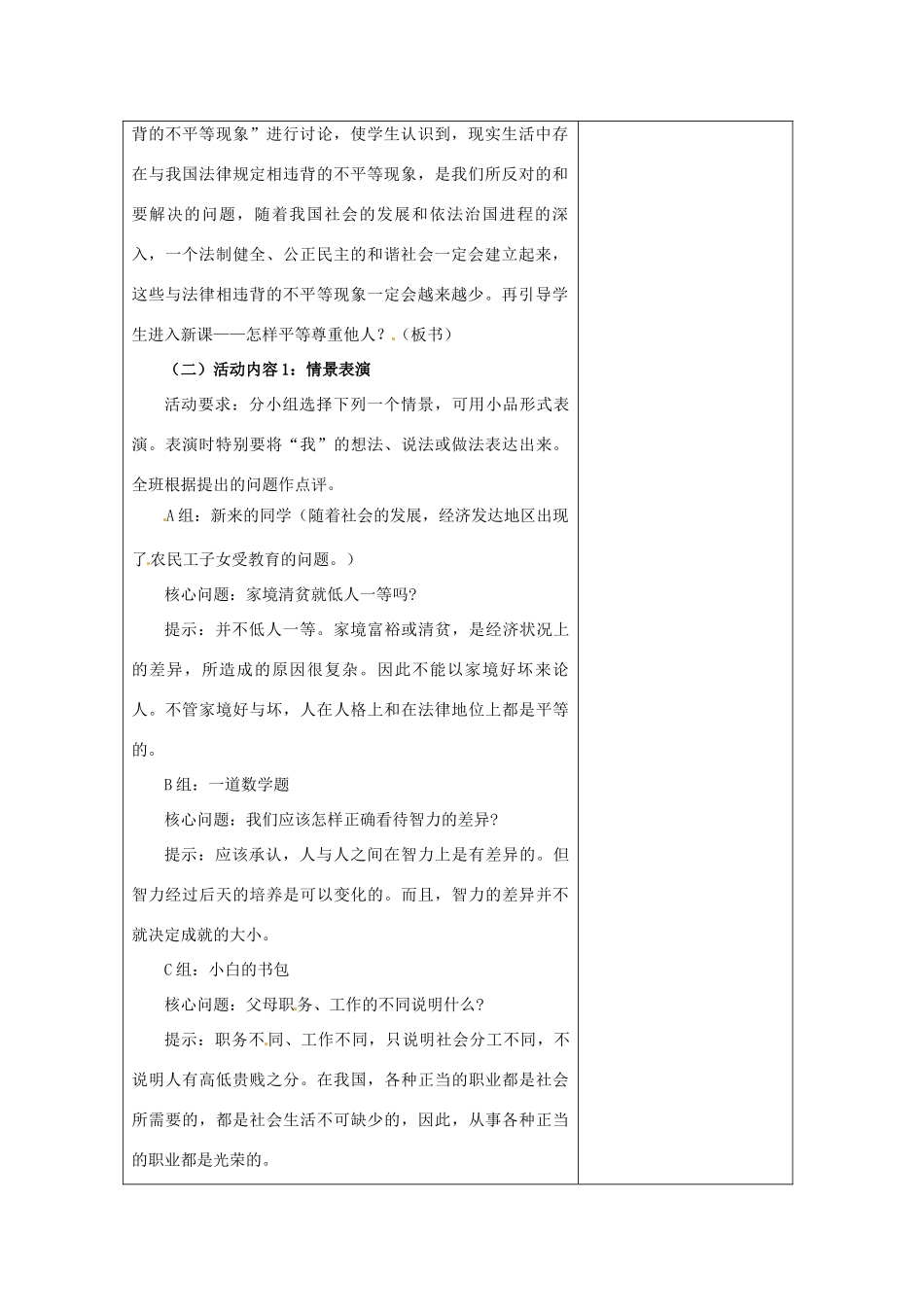 背的不平等现象”进行讨论，使学生认识到，现实生活中存在与我国法律规定相违背的不平等现象，是我们所反对的和要解决的问题，随着我国社会的发展和依法治国进程的深入，一个法制健全、公正民主的和谐社会一定会建立起来，这些与法律相违背的不平等现象一定会越来越少。再引导学生进入新课——怎样平等尊重他人？（板书）

（二）活动内容1：情景表演

活动要求：分小组选择下列一个情景，可用小品形式表演。表演时特别要将“我”的想法、说法或做法表达出来。全班根据提出的问题作点评。

A组：新来的同学（随着社会的发展，经济发达地区出现了农民工子女受教育的问题。）

核心问题：家境清贫就低人一等吗?

提示：并不低人一等。家境富裕或清贫，是经济状况上的差异，所造成的原因很复杂。因此不能以家境好坏来论人。不管家境好与坏，人在人格上和在法律地位上都是平等的。

B组：一道数学题

核心问题：我们应该怎样正确看待智力的差异?

提示：应该承认，人与人之间在智力上是有差异的。但智力经过后天的培养是可以变化的。而且，智力的差异并不就决定成就的大小。

C组：小白的书包

核心问题：父母职务、工作的不同说明什么?

提示：职务不同、工作不同，只说明社会分工不同，不说明人有高低贵贱之分。在我国，各种正当的职业都是社会所需要的，都是社会生活不可缺少的，因此，从事各种正当的职业都是光荣的。